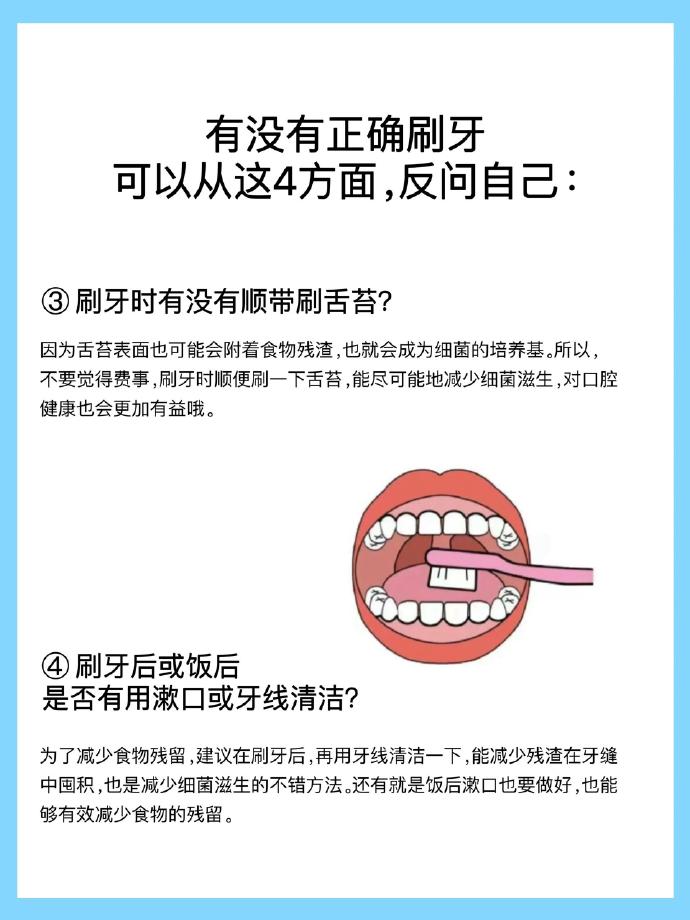 有没有正确刷牙
可以从这4方面，反问自己：

③ 刷牙时有没有顺带刷舌苔？

因为舌苔表面也可能会附着食物残渣，也就会成为细菌的培养基。所以，不要觉得费事，刷牙时顺便刷一下舌苔，能尽可能地减少细菌滋生，对口腔健康也会更加有益哦。

④ 刷牙后或饭后
是否有用漱口或牙线清洁？

为了减少食物残留，建议在刷牙后，再用牙线清洁一下，能减少残渣在牙缝中囤积，也是减少细菌滋生的不错方法。还有就是饭后漱口也要做好，也能够有效减少食物的残留。